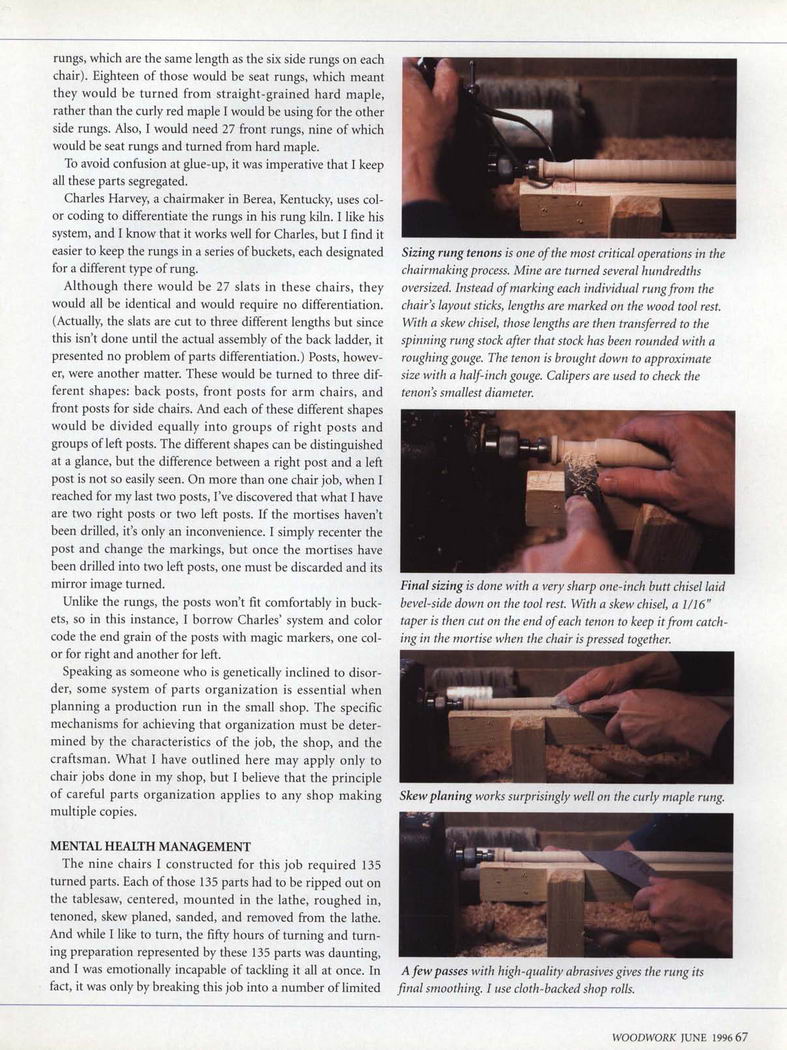 rungs, which are the same length as the six side rungs on each chair). Eighteen of those would be seat rungs, which meant they would be turned from straight-grained hard maple, rather than the curly red maple I would be using for the other side rungs. Also, I would need 27 front rungs, nine of which would be seat rungs and turned from hard maple.

To avoid confusion at glue-up, it was imperative that I keep all these parts segregated.

Charles Harvey, a chairmaker in Berea, Kentucky, uses color coding to differentiate the rungs in his rung kiln. I like his system, and I know that it works well for Charles, but I find it easier to keep the rungs in a series of buckets, each designated for a different type of rung.

Although there would be 27 slats in these chairs, they would all be identical and would require no differentiation. (Actually, the slats are cut to three different lengths but since this isn't done until the actual assembly of the back ladder, it presented no problem of parts differentiation.) Posts, however, were another matter. These would be turned to three different shapes: back posts, front posts for arm chairs, and front posts for side chairs. And each of these different shapes would be divided equally into groups of right posts and groups of left posts. The different shapes can be distinguished at a glance, but the difference between a right post and a left post is not so easily seen. On more than one chair job, when I reached for my last two posts, I've discovered that what I have are two right posts or two left posts. If the mortises haven't been drilled, it's only an inconvenience. I simply recenter the post and change the markings, but once the mortises have been drilled into two left posts, one must be discarded and its mirror image turned.

Unlike the rungs, the posts won't fit comfortably in buckets, so in this instance, I borrow Charles' system and color code the end grain of the posts with magic markers, one color for right and another for left.

Speaking as someone who is genetically inclined to disorder, some system of parts organization is essential when planning a production run in the small shop. The specific mechanisms for achieving that organization must be determined by the characteristics of the job, the shop, and the craftsman. What I have outlined here may apply only to chair jobs done in my shop, but I believe that the principle of careful parts organization applies to any shop making multiple copies.

MENTAL HEALTH MANAGEMENT

The nine chairs I constructed for this job required 135 turned parts. Each of those 135 parts had to be ripped out on the tablesaw, centered, mounted in the lathe, roughed in, tenoned, skew planed, sanded, and removed from the lathe. And while I like to turn, the fifty hours of turning and turning preparation represented by these 135 parts was daunting, and I was emotionally incapable of tackling it all at once. In fact, it was only by breaking this job into a number of limited

Sizing rung tenons is one of the most critical operations in the chairmaking process. Mine are turned several hundredths oversized. Instead of marking each individual rung from the chair's layout sticks, lengths are marked on the wood tool rest. With a skew chisel, those lengths are then transferred to the spinning rung stock after that stock has been rounded with a roughing gouge. The tenon is brought down to approximate size with a half-inch gouge. Calipers are used to check the tenon's smallest diameter.

Final sizing is done with a very sharp one-inch butt chisel laid bevel-side down on the tool rest. With a skew chisel, a 1/16" taper is then cut on the end of each tenon to keep it from catching in the mortise when the chair is pressed together.

Skew planing works surprisingly well on the curly maple rung.

A few passes with high-quality abrasives gives the rung its final smoothing. I use cloth-backed shop rolls.

WOODWORK JUNE 1996 67